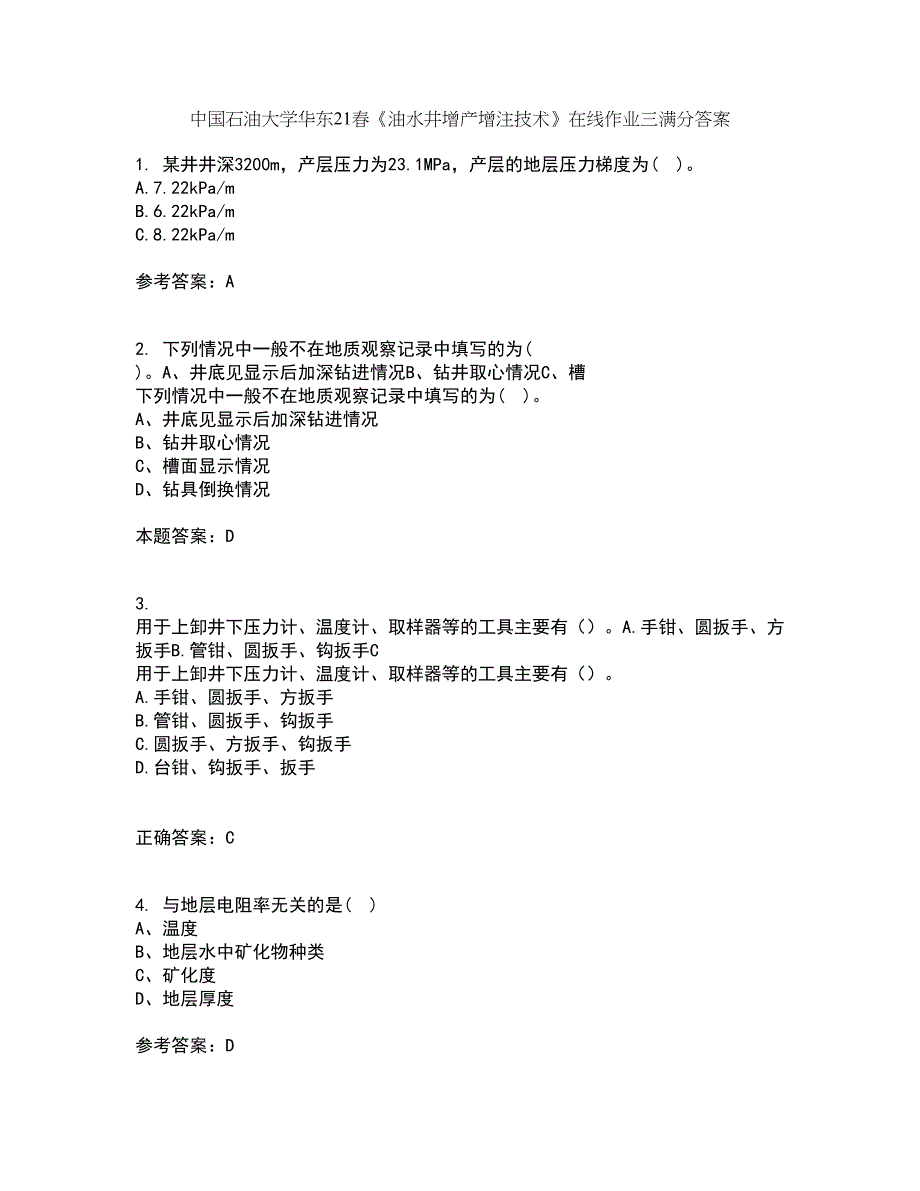 中国石油大学华东21春《油水井增产增注技术》在线作业三满分答案

1. 某井井深3200m，产层压力为23.1MPa，产层的地层压力梯度为（ ）。
A.7.22kPa/m
B.6.22kPa/m
C.8.22kPa/m

参考答案：A

2. 下列情况中一般不在地质观察记录中填写的为（ ）。A、井底见显示后加深钻进情况B、钻井取心情况C、槽
下列情况中一般不在地质观察记录中填写的为（ ）。
A、井底见显示后加深钻进情况
B、钻井取心情况
C、槽面显示情况
D、钻具倒换情况

本题答案：D

3. 用于上卸井下压力计、温度计、取样器等的工具主要有（）。A.手钳、圆扳手、方扳手B.管钳、圆扳手、钩扳手C
用于上卸井下压力计、温度计、取样器等的工具主要有（）。
A.手钳、圆扳手、方扳手
B.管钳、圆扳手、钩扳手
C.圆扳手、方扳手、钩扳手
D.台钳、钩扳手、扳手

正确答案：C

4. 与地层电阻率无关的是（ ）
A、温度
B、地层水中矿化物种类
C、矿化度
D、地层厚度

参考答案：D